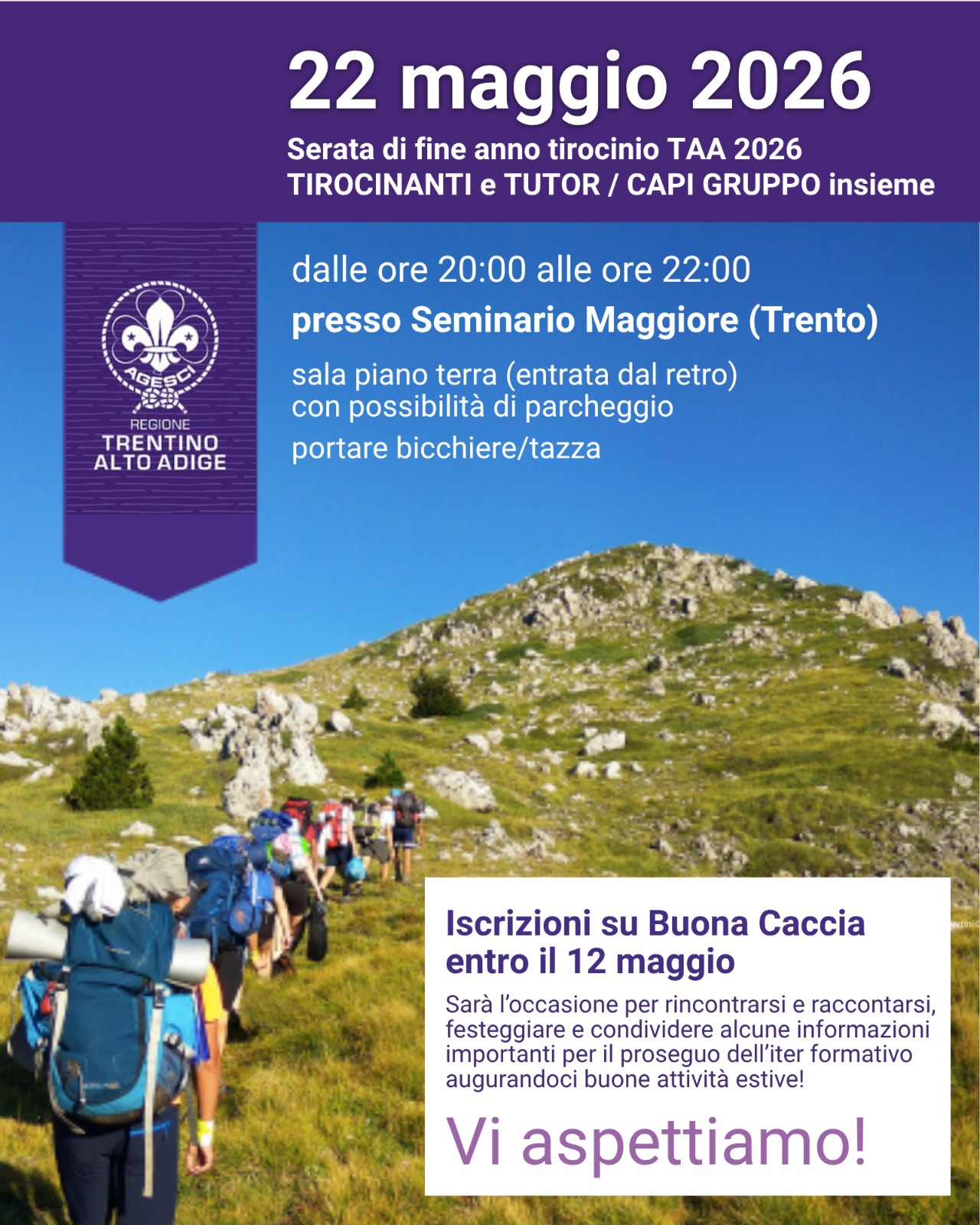 22 maggio 2026

Serata di fine anno tirocinio TAA 2026
TIROCINANTI e TUTOR / CAPI GRUPPO insieme

AGESCI
REGIONE
TRENTINO
ALTO ADIGE

dalle ore 20:00 alle ore 22:00

presso Seminario Maggiore (Trento)

sala piano terra (entrata dal retro)
con possibilità di parcheggio

portare bicchiere/tazza

Iscrizioni su Buona Caccia entro il 12 maggio

Sarà l'occasione per rincontrarsi e raccontarsi, festeggiare e condividere alcune informazioni importanti per il proseguo dell'iter formativo augurandoci buone attività estive!

Vi aspettiamo!